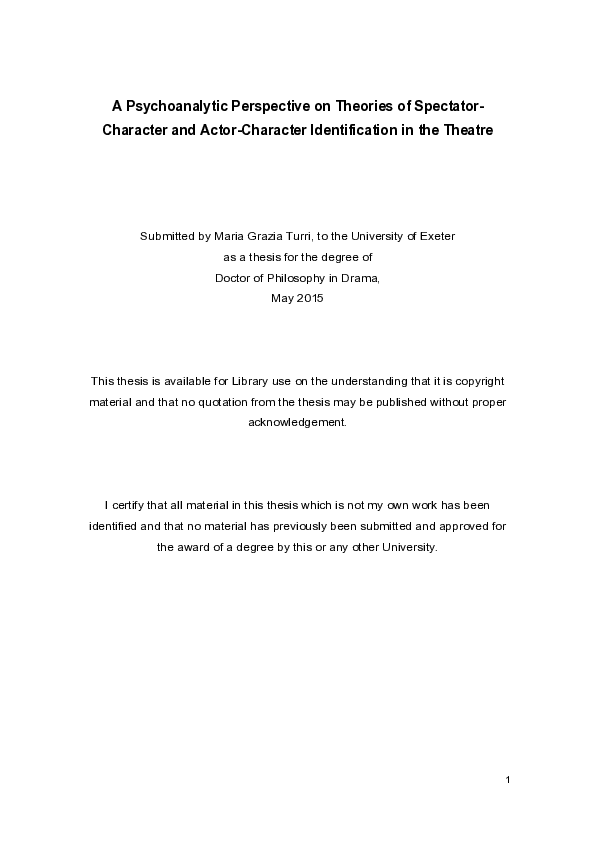 A Psychoanalytic Perspective on Theories of Spectator-Character and Actor-Character Identification in the Theatre

Submitted by Maria Grazia Turri, to the University of Exeter
as a thesis for the degree of
Doctor of Philosophy in Drama,
May 2015

This thesis is available for Library use on the understanding that it is copyright material and that no quotation from the thesis may be published without proper acknowledgement.

I certify that all material in this thesis which is not my own work has been identified and that no material has previously been submitted and approved for the award of a degree by this or any other University.

1